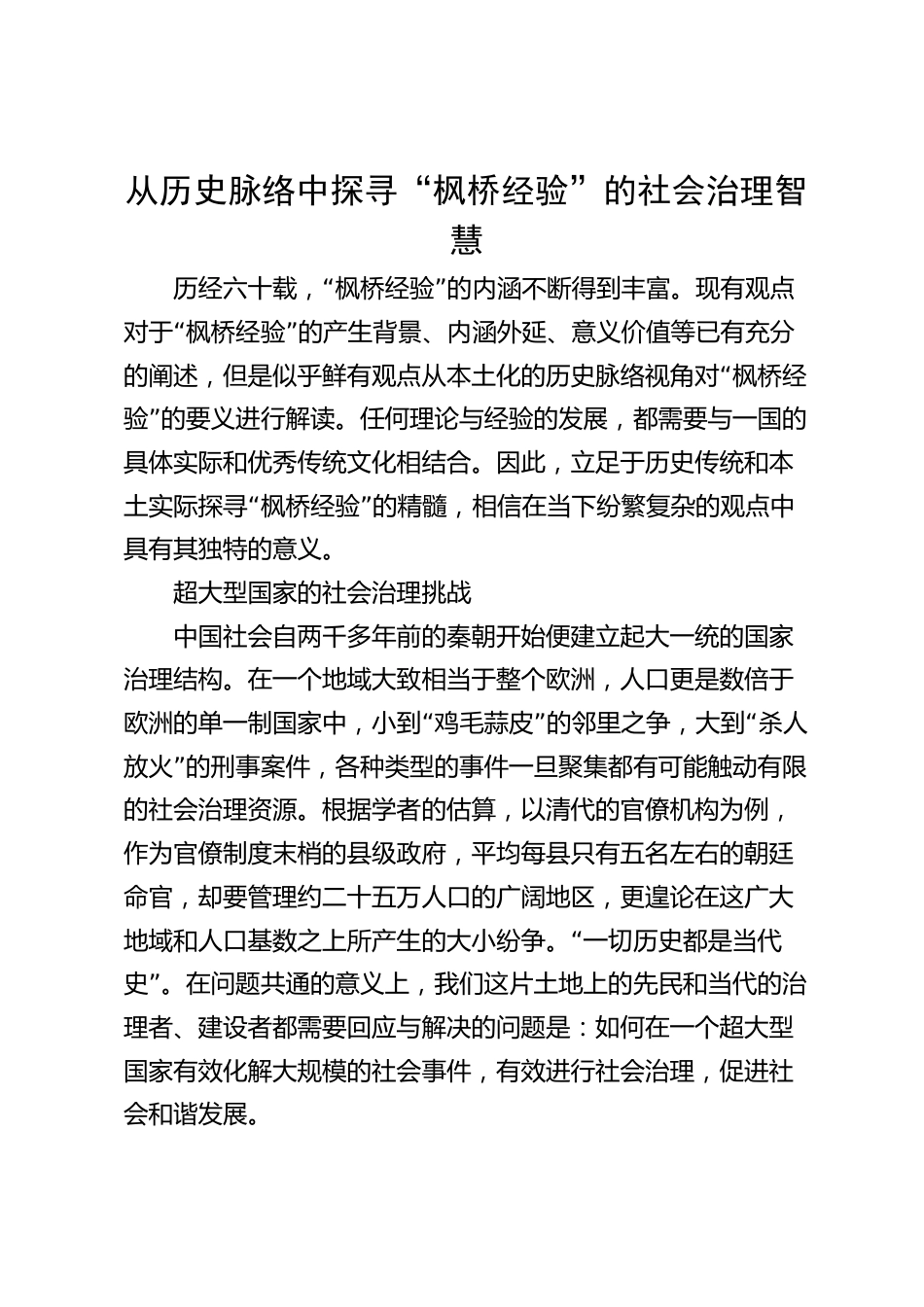 从历史脉络中探寻“枫桥经验”的社会治理智慧

历经六十载，“枫桥经验”的内涵不断得到丰富。现有观点对于“枫桥经验”的产生背景、内涵外延、意义价值等已有充分的阐述，但是似乎鲜有观点从本土化的历史脉络视角对“枫桥经验”的要义进行解读。任何理论与经验的发展，都需要与一国的具体实际和优秀传统文化相结合。因此，立足于历史传统和本土实际探寻“枫桥经验”的精髓，相信在当下纷繁复杂的观点中具有其独特的意义。

超大型国家的社会治理挑战

中国社会自两千多年前的秦朝开始便建立起大一统的国家治理结构。在一个地域大致相当于整个欧洲，人口更是数倍于欧洲的单一制国家中，小到“鸡毛蒜皮”的邻里之争，大到“杀人放火”的刑事案件，各种类型的事件一旦聚集都有可能触动有限的社会治理资源。根据学者的估算，以清代的官僚机构为例，作为官僚制度末梢的县级政府，平均每县只有五名左右的朝廷命官，却要管理约二十五万人口的广阔地区，更遑论在这广大地域和人口基数之上所产生的大小纷争。“一切历史都是当代史”。在问题共通的意义上，我们这片土地上的先民和当代的治理者、建设者都需要回应与解决的问题是：如何在一个超大型国家有效化解大规模的社会事件，有效进行社会治理，促进社会和谐发展。